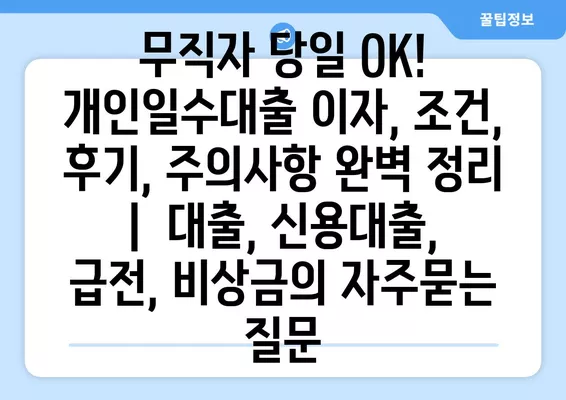 꿀팁정보

무직자 당일 OK! 개인일수대출 이자, 조건, 후기, 주의사항 완벽 정리 | 대출, 신용대출, 급전, 비상금의 자주묻는 질문